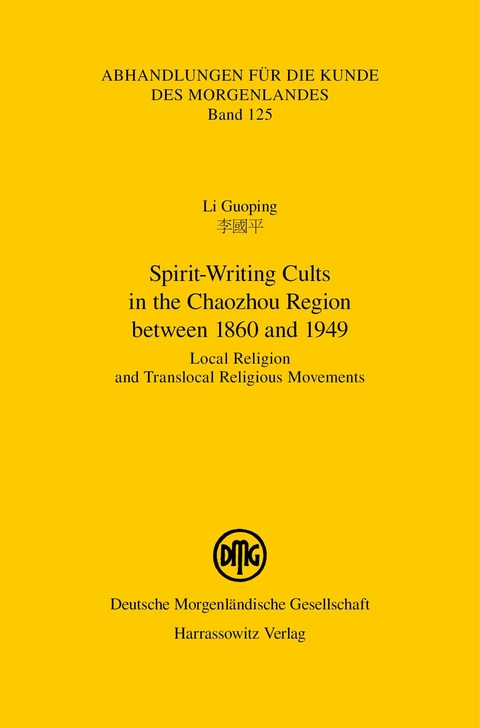 ABHANDLUNGEN FÜR DIE KUNDE DES MORGENLANDES
Band 125

Li Guoping
李國平

Spirit-Writing Cults in the Chaozhou Region between 1860 and 1949

Local Religion and Translocal Religious Movements

DMG

Deutsche Morgenländische Gesellschaft
Harrassowitz Verlag